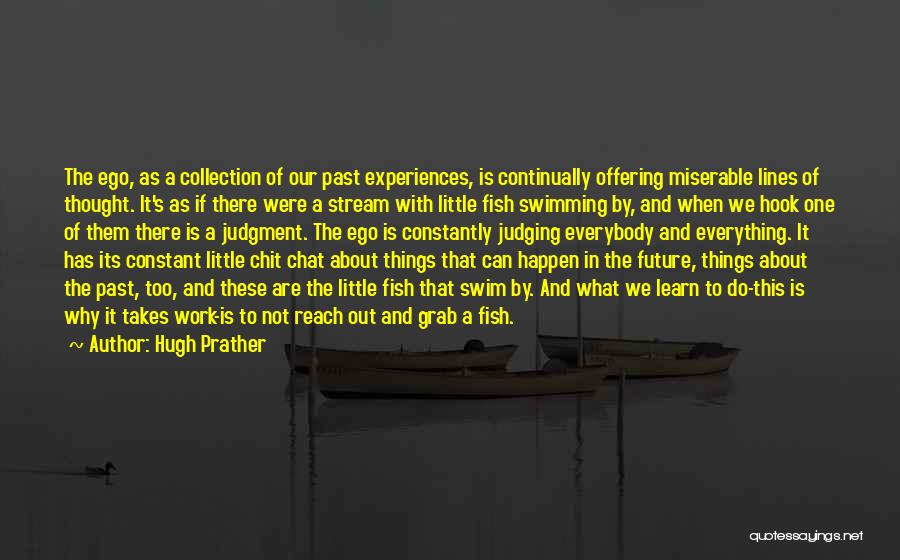 The ego, as a collection of our past experiences, is continually offering miserable lines of thought. It's as if there were a stream with little fish swimming by, and when we hook one of them there is a judgment. The ego is constantly judging everybody and everything. It has its constant little chit chat about things that can happen in the future, things about the past, too, and these are the little fish that swim by. And what we learn to do-this is why it takes work-is to not reach out and grab a fish.

~ Author: Hugh Prather

quotessayings.net